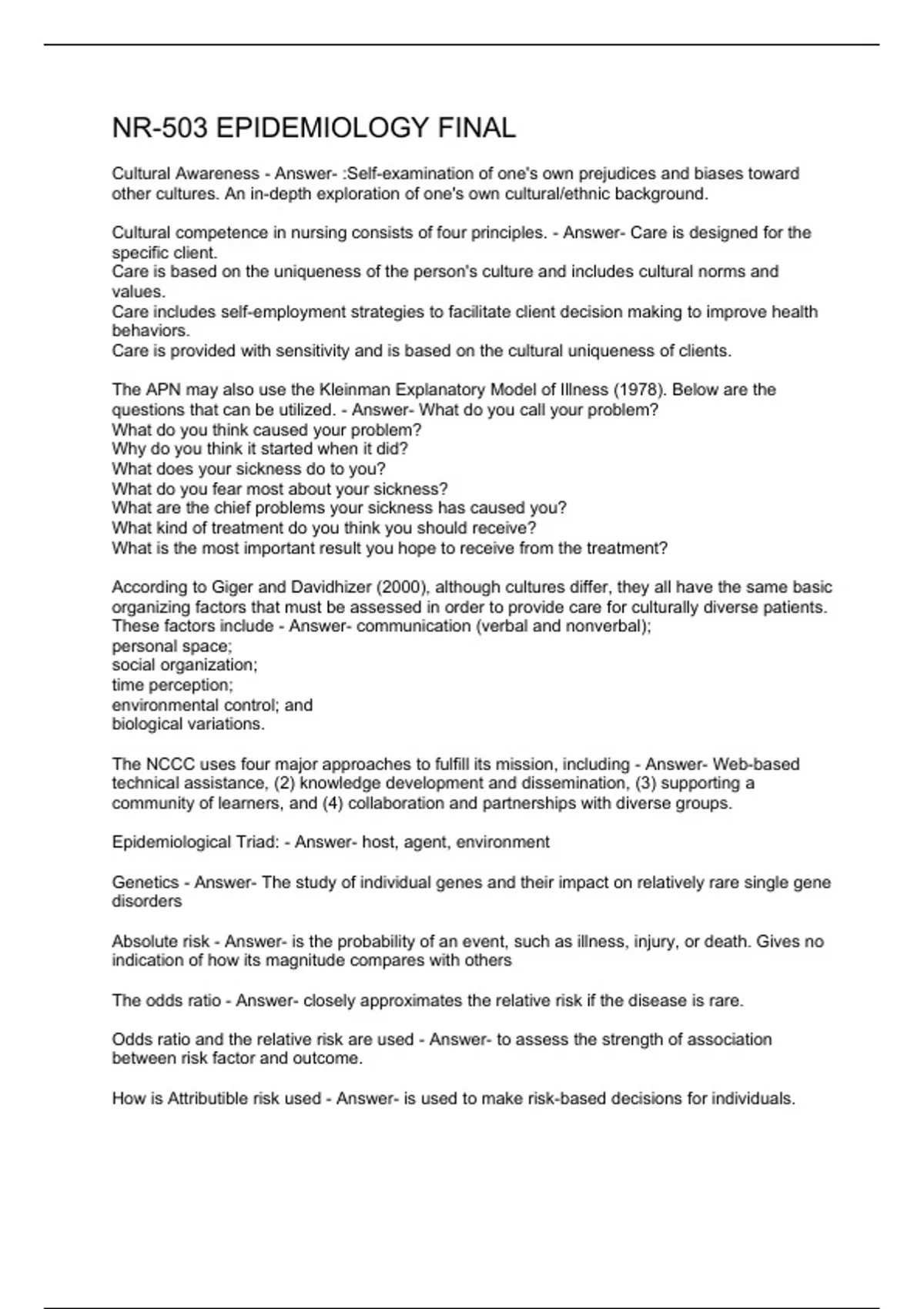 NR-503 EPIDEMIOLOGY FINAL

Cultural Awareness - Answer- :Self-examination of one's own prejudices and biases toward other cultures. An in-depth exploration of one's own cultural/ethnic background.

Cultural competence in nursing consists of four principles. - Answer- Care is designed for the specific client.
Care is based on the uniqueness of the person's culture and includes cultural norms and values.
Care includes self-employment strategies to facilitate client decision making to improve health behaviors.
Care is provided with sensitivity and is based on the cultural uniqueness of clients.

The APN may also use the Kleinman Explanatory Model of Illness (1978). Below are the questions that can be utilized. - Answer- What do you call your problem?
What do you think caused your problem?
Why do you think it started when it did?
What does your sickness do to you?
What do you fear most about your sickness?
What are the chief problems your sickness has caused you?
What kind of treatment do you think you should receive?
What is the most important result you hope to receive from the treatment?

According to Giger and Davidhizer (2000), although cultures differ, they all have the same basic organizing factors that must be assessed in order to provide care for culturally diverse patients. These factors include - Answer- communication (verbal and nonverbal);
personal space;
social organization;
time perception;
environmental control; and
biological variations.

The NCCC uses four major approaches to fulfill its mission, including - Answer- Web-based technical assistance, (2) knowledge development and dissemination, (3) supporting a community of learners, and (4) collaboration and partnerships with diverse groups.

Epidemiological Triad: - Answer- host, agent, environment

Genetics - Answer- The study of individual genes and their impact on relatively rare single gene disorders

Absolute risk - Answer- is the probability of an event, such as illness, injury, or death. Gives no indication of how its magnitude compares with others

The odds ratio - Answer- closely approximates the relative risk if the disease is rare.

Odds ratio and the relative risk are used - Answer- to assess the strength of association between risk factor and outcome.

How is Attributible risk used - Answer- is used to make risk-based decisions for individuals.